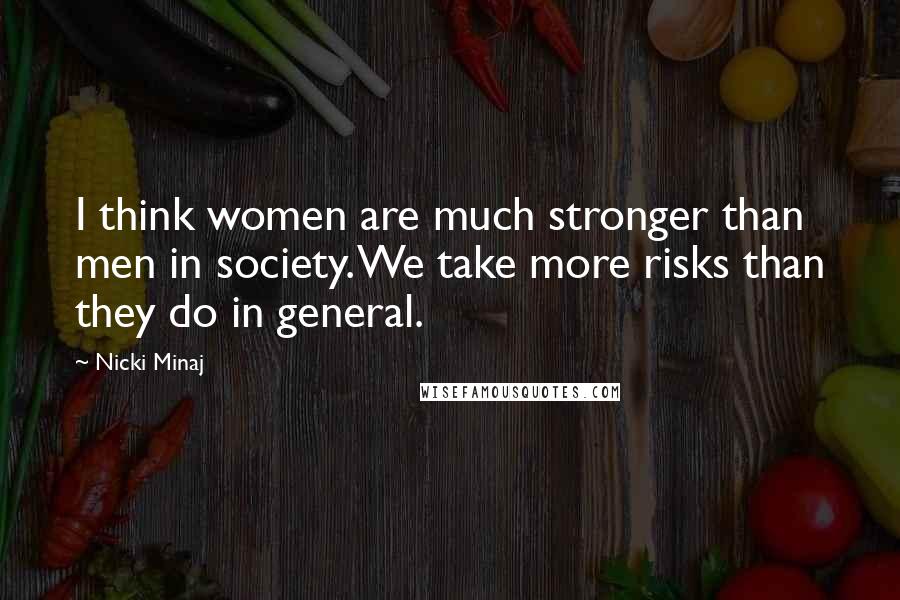 I think women are much stronger than men in society. We take more risks than they do in general.

~ Nicki Minaj

WISEFAMOUSQUOTES.COM